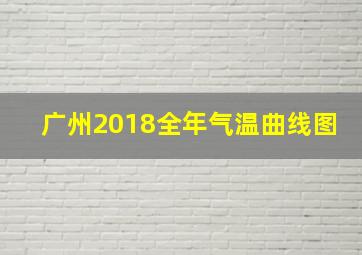 广州2018全年气温曲线图